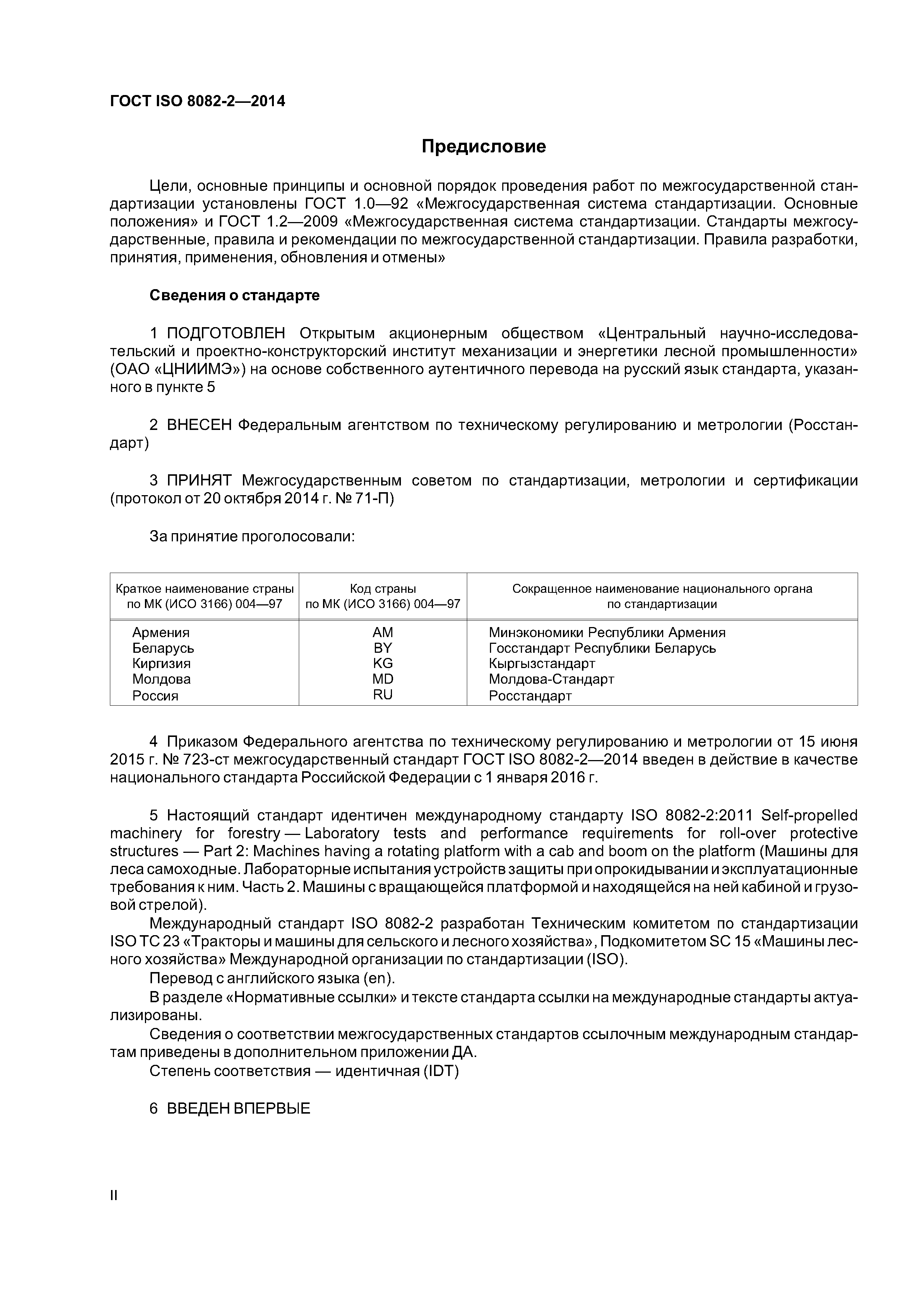 ГОСТ ISO 8082-2—2014

Предисловие

Цели, основные принципы и основной порядок проведения работ по межгосударственной стандартизации установлены ГОСТ 1.0—92 «Межгосударственная система стандартизации. Основные положения» и ГОСТ 1.2—2009 «Межгосударственная система стандартизации. Стандарты межгосударственные, правила и рекомендации по межгосударственной стандартизации. Правила разработки, принятия, применения, обновления и отмены»

Сведения о стандарте

1 ПОДГОТОВЛЕН Открытым акционерным обществом «Центральный научно-исследовательский и проектно-конструкторский институт механизации и энергетики лесной промышленности» (ОАО «ЦНИИМЭ») на основе собственного аутентичного перевода на русский язык стандарта, указанного в пункте 5

2 ВНЕСЕН Федеральным агентством по техническому регулированию и метрологии (Росстандарт)

3 ПРИНЯТ Межгосударственным советом по стандартизации, метрологии и сертификации (протокол от 20 октября 2014 г. № 71-П)

За принятие проголосовали:

| Краткое наименование страны по МК (ИСО 3166) 004—97 | Код страны по МК (ИСО 3166) 004—97 | Сокращенное наименование национального органа по стандартизации |
|---|---|---|
| Армения | AM | Минэкономики Республики Армения |
| Беларусь | BY | Госстандарт Республики Беларусь |
| Киргизия | KG | Кыргызстандарт |
| Молдова | MD | Молдова-Стандарт |
| Россия | RU | Росстандарт |

4 Приказом Федерального агентства по техническому регулированию и метрологии от 15 июня 2015 г. № 723-ст межгосударственный стандарт ГОСТ ISO 8082-2—2014 введен в действие в качестве национального стандарта Российской Федерации с 1 января 2016 г.

5 Настоящий стандарт идентичен международному стандарту ISO 8082-2:2011 Self-propelled machinery for forestry — Laboratory tests and performance requirements for roll-over protective structures — Part 2: Machines having a rotating platform with a cab and boom on the platform (Машины для леса самоходные. Лабораторные испытания устройств защиты при опрокидывании и эксплуатационные требования к ним. Часть 2. Машины с вращающейся платформой и находящейся на ней кабиной и грузовой стрелой).

Международный стандарт ISO 8082-2 разработан Техническим комитетом по стандартизации ISO TC 23 «Тракторы и машины для сельского и лесного хозяйства», Подкомитетом SC 15 «Машины лесного хозяйства» Международной организации по стандартизации (ISO).

Перевод с английского языка (en).

В разделе «Нормативные ссылки» и тексте стандарта ссылки на международные стандарты актуализированы.

Сведения о соответствии межгосударственных стандартов ссылочным международным стандартам приведены в дополнительном приложении ДА.

Степень соответствия — идентичная (IDT)

6 ВВЕДЕН ВПЕРВЫЕ

II